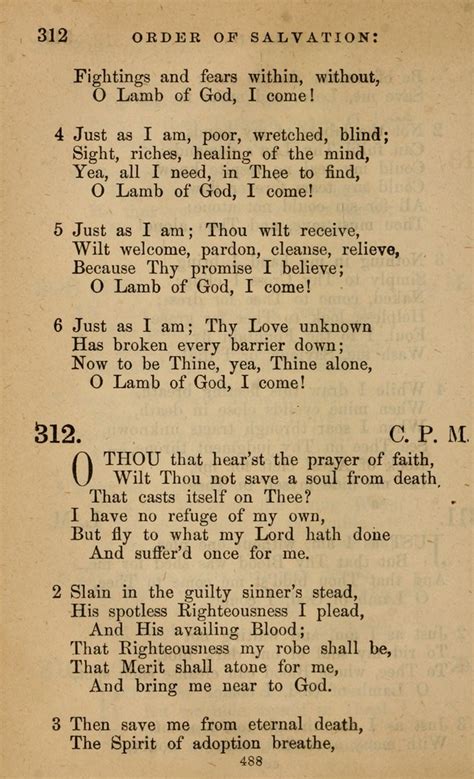 312 ORDER OF SALVATION:

Fightings and fears within, without,
O Lamb of God, I come!

4 Just as I am, poor, wretched, blind;
Sight, riches, healing of the mind,
Yea, all I need, in Thee to find,
O Lamb of God, I come!

5 Just as I am; Thou wilt receive,
Wilt welcome, pardon, cleanse, relieve,
Because Thy promise I believe;
O Lamb of God, I come!

6 Just as I am; Thy Love unknown
Has broken every barrier down;
Now to be Thine, yea, Thine alone,
O Lamb of God, I come!

312. C. P. M.

O THOU that hear'st the prayer of faith,
Wilt Thou not save a soul from death,
That casts itself on Thee?
I have no refuge of my own,
But fly to what my Lord hath done
And suffer'd once for me.

2 Slain in the guilty sinner's stead,
His spotless Righteousness I plead,
And His availing Blood;
That Righteousness my robe shall be,
That Merit shall atone for me,
And bring me near to God.

3 Then save me from eternal death,
The Spirit of adoption breathe,

488